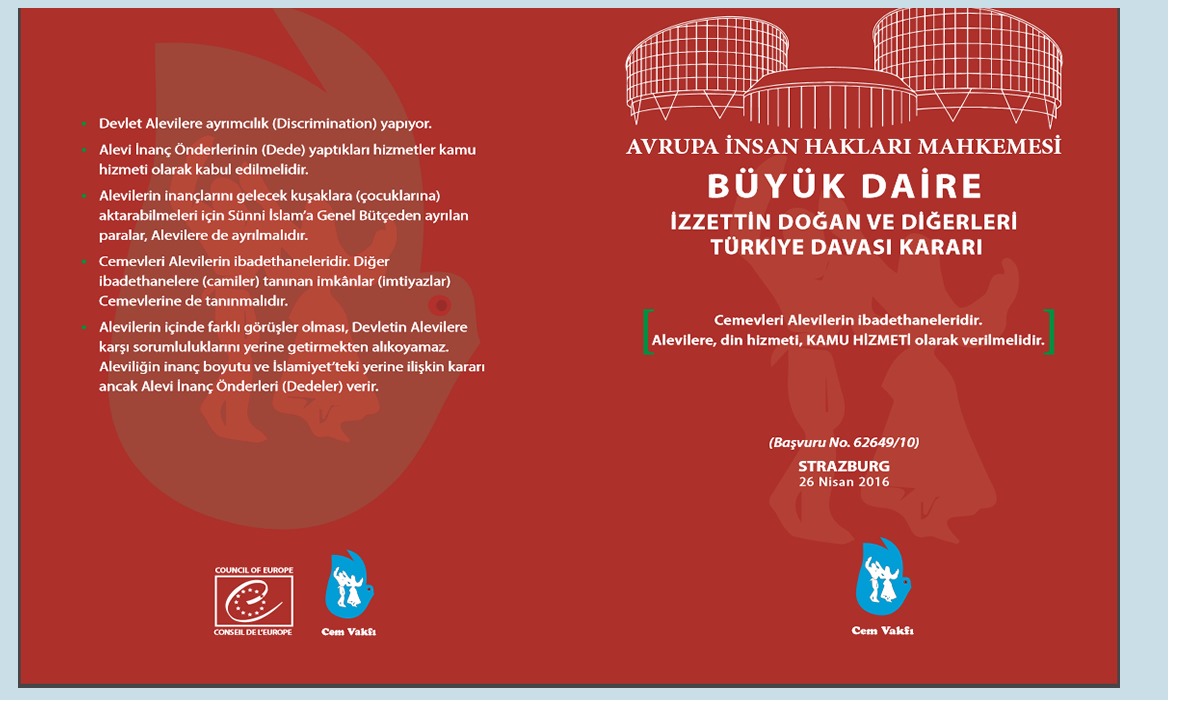 - Devlet Alevilere ayrımcılık (Discrimination) yapıyor.
- Alevi İnanç Önderlerinin (Dede) yaptıkları hizmetler kamu hizmeti olarak kabul edilmelidir.
- Alevilerin inançlarını gelecek kuşaklara (çocuklarına) aktarabilmeleri için Sünni İslam'a Genel Bütçeden ayrılan paralar, Alevilere de ayrılmalıdır.
- Cemevleri Alevilerin ibadethaneleridir. Diğer ibadethanelere (camiler) tanınan imkânlar (imtiyazlar) Cemevlerine de tanınmalıdır.
- Alevilerin içinde farklı görüşler olması, Devletin Alevilere karşı sorumluluklarını yerine getirmekten alıkoyamaz. Aleviliğin inanç boyutu ve İslamiyet'teki yerine ilişkin kararı ancak Alevi İnanç Önderleri (Dedeler) verir.

COUNCIL OF EUROPE
CONSEIL DE L'EUROPE

Cem Vakfı

AVRUPA İNSAN HAKLARI MAHKEMESİ

BÜYÜK DAİRE

İZZETTİN DOĞAN VE DİĞERLERİ TÜRKİYE DAVASI KARARI

Cemevleri Alevilerin ibadethaneleridir.
Alevilere, din hizmeti, KAMU HİZMETİ olarak verilmelidir.

(Başvuru No. 62649/10)

STRAZBURG
26 Nisan 2016

Cem Vakfı